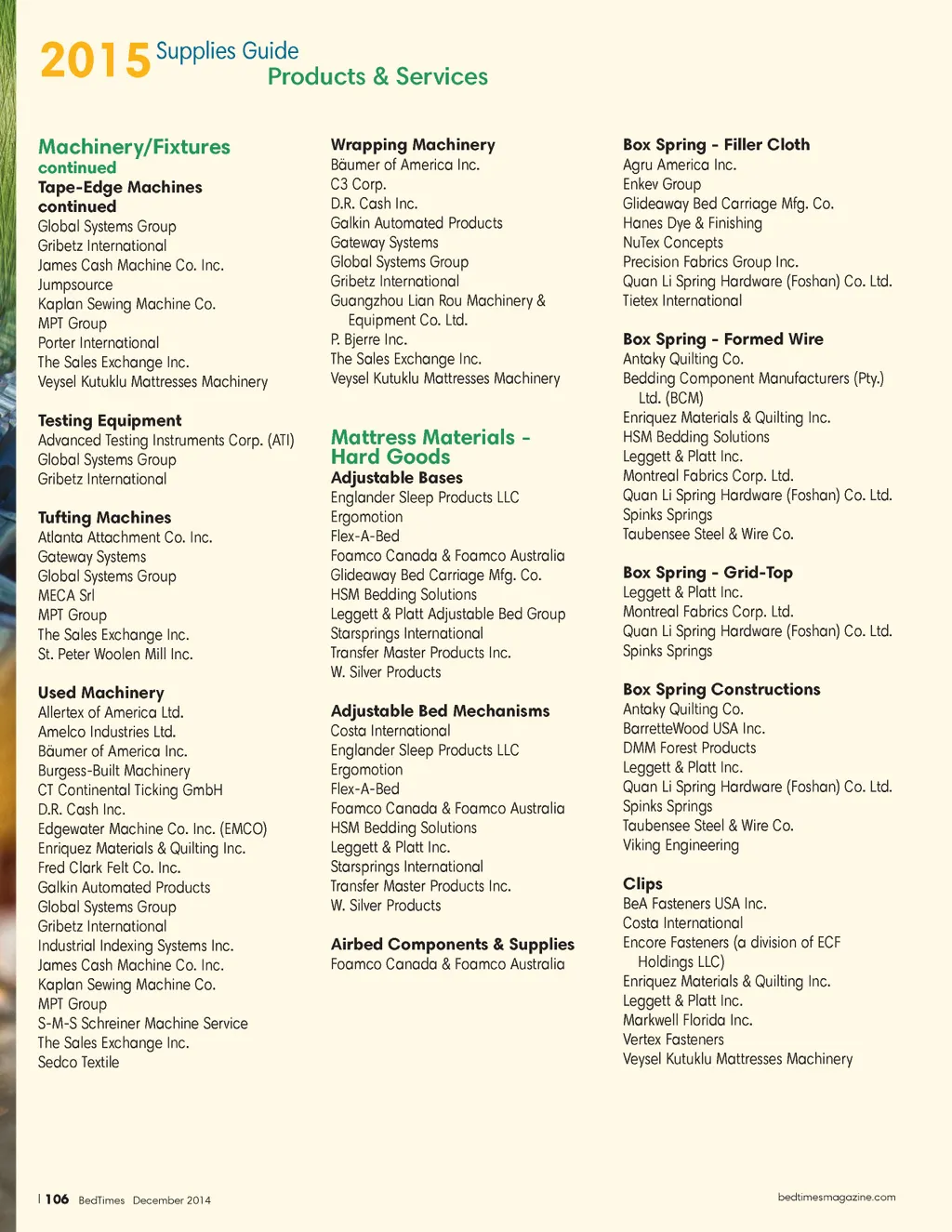 2015 Supplies Guide
Products & Services

Machinery/Fixtures
continued
Tape-Edge Machines
continued
Global Systems Group
Gribetz International
James Cash Machine Co. Inc.
Jumpsource
Kaplan Sewing Machine Co.
MPT Group
Porter International
The Sales Exchange Inc.
Veysel Kutuklu Mattresses Machinery

Testing Equipment
Advanced Testing Instruments Corp. (ATI)
Global Systems Group
Gribetz International

Tufting Machines
Atlanta Attachment Co. Inc.
Gateway Systems
Global Systems Group
MECA Srl
MPT Group
The Sales Exchange Inc.
St. Peter Woolen Mill Inc.

Used Machinery
Allertex of America Ltd.
Amelco Industries Ltd.
Bäumer of America Inc.
Burgess-Built Machinery
CT Continental Ticking GmbH
D.R. Cash Inc.
Edgewater Machine Co. Inc. (EMCO)
Enriquez Materials & Quilting Inc.
Fred Clark Felt Co. Inc.
Galkin Automated Products
Global Systems Group
Gribetz International
Industrial Indexing Systems Inc.
James Cash Machine Co. Inc.
Kaplan Sewing Machine Co.
MPT Group
S-M-S Schreiner Machine Service
The Sales Exchange Inc.
Sedco Textile

Wrapping Machinery
Bäumer of America Inc.
C3 Corp.
D.R. Cash Inc.
Galkin Automated Products
Gateway Systems
Global Systems Group
Gribetz International
Guangzhou Lian Rou Machinery & Equipment Co. Ltd.
P. Bjerre Inc.
The Sales Exchange Inc.
Veysel Kutuklu Mattresses Machinery

Mattress Materials - Hard Goods
Adjustable Bases
Englander Sleep Products LLC
Ergomotion
Flex-A-Bed
Foamco Canada & Foamco Australia
Glideaway Bed Carriage Mfg. Co.
HSM Bedding Solutions
Leggett & Platt Adjustable Bed Group
Starsprings International
Transfer Master Products Inc.
W. Silver Products

Adjustable Bed Mechanisms
Costa International
Englander Sleep Products LLC
Ergomotion
Flex-A-Bed
Foamco Canada & Foamco Australia
HSM Bedding Solutions
Leggett & Platt Inc.
Starsprings International
Transfer Master Products Inc.
W. Silver Products

Airbed Components & Supplies
Foamco Canada & Foamco Australia

Box Spring - Filler Cloth
Agru America Inc.
Enkev Group
Glideaway Bed Carriage Mfg. Co.
Hanes Dye & Finishing
NuTex Concepts
Precision Fabrics Group Inc.
Quan Li Spring Hardware (Foshan) Co. Ltd.
Tietex International

Box Spring - Formed Wire
Antaky Quilting Co.
Bedding Component Manufacturers (Pty.) Ltd. (BCM)
Enriquez Materials & Quilting Inc.
HSM Bedding Solutions
Leggett & Platt Inc.
Montreal Fabrics Corp. Ltd.
Quan Li Spring Hardware (Foshan) Co. Ltd.
Spinks Springs
Taubensee Steel & Wire Co.

Box Spring - Grid-Top
Leggett & Platt Inc.
Montreal Fabrics Corp. Ltd.
Quan Li Spring Hardware (Foshan) Co. Ltd.
Spinks Springs

Box Spring Constructions
Antaky Quilting Co.
BarretteWood USA Inc.
DMM Forest Products
Leggett & Platt Inc.
Quan Li Spring Hardware (Foshan) Co. Ltd.
Spinks Springs
Taubensee Steel & Wire Co.
Viking Engineering

Clips
BeA Fasteners USA Inc.
Costa International
Encore Fasteners (a division of ECF Holdings LLC)
Enriquez Materials & Quilting Inc.
Leggett & Platt Inc.
Markwell Florida Inc.
Vertex Fasteners
Veysel Kutuklu Mattresses Machinery

| 106 BedTimes December 2014
bedtimesmagazine.com